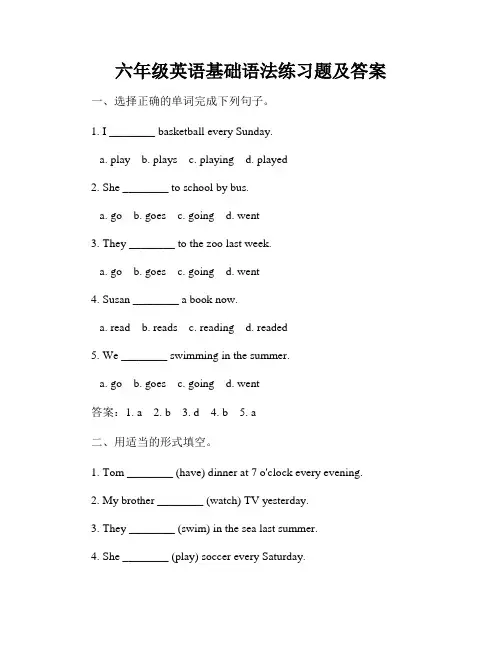 六年级英语基础语法练习题及答案

一、选择正确的单词完成下列句子。

1. I ________ basketball every Sunday.

a. play b. plays c. playing d. played

2. She ________ to school by bus.

a. go b. goes c. going d. went

3. They ________ to the zoo last week.

a. go b. goes c. going d. went

4. Susan ________ a book now.

a. read b. reads c. reading d. readed

5. We ________ swimming in the summer.

a. go b. goes c. going d. went

答案：1. a 2. b 3. d 4. b 5. a

二、用适当的形式填空。

1. Tom ________ (have) dinner at 7 o'clock every evening.

2. My brother ________ (watch) TV yesterday.

3. They ________ (swim) in the sea last summer.

4. She ________ (play) soccer every Saturday.